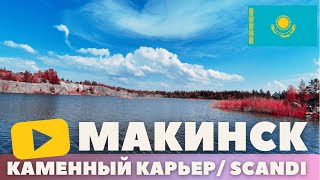 МАКИНСК
КАМЕННЫЙ КАРЬЕР/ SCANDI